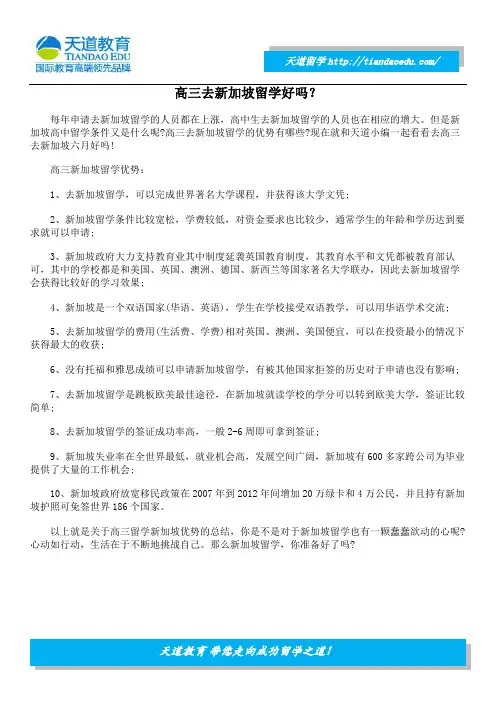 天道教育
TIANDAO EDU
国际教育高端领先品牌

天道留学 http://tiandaoedu.com/

高三去新加坡留学好吗？

每年申请去新加坡留学的人员都在上涨，高中生去新加坡留学的人员也在相应的增大。但是新加坡高中留学条件又是什么呢?高三去新加坡留学的优势有哪些?现在就和天道小编一起看看去高三去新加坡六月好吗!

高三新加坡留学优势：

1、去新加坡留学，可以完成世界著名大学课程，并获得该大学文凭；

2、新加坡留学条件比较宽松，学费较低，对资金要求也比较少，通常学生的年龄和学历达到要求就可以申请；

3、新加坡政府大力支持教育业其中制度延袭英国教育制度，其教育水平和文凭都被教育部认可，其中的学校都是和美国、英国、澳洲、德国、新西兰等国家著名大学联办，因此去新加坡留学会获得比较好的学习效果；

4、新加坡是一个双语国家(华语、英语)，学生在学校接受双语教学，可以用华语学术交流；

5、去新加坡留学的费用(生活费、学费)相对英国、澳洲、美国便宜，可以在投资最小的情况下获得最大的收获；

6、没有托福和雅思成绩可以申请新加坡留学，有被其他国家拒签的历史对于申请也没有影响；

7、去新加坡留学是跳板欧美最佳途径，在新加坡就读学校的学分可以转到欧美大学，签证比较简单；

8、去新加坡留学的签证成功率高，一般 2-6 周即可拿到签证；

9、新加坡失业率在全世界最低，就业机会高，发展空间广阔，新加坡有 600 多家跨公司为毕业提供了大量的工作机会；

10、新加坡政府放宽移民政策在 2007 年到 2012 年间增加 20 万绿卡和 4 万公民，并且持有新加坡护照可免签世界 186 个国家。

以上就是关于高三留学新加坡优势的总结，你是不是对于新加坡留学也有一颗蠢蠢欲动的心呢?心动如行动，生活在于不断地挑战自己。那么新加坡留学，你准备好了吗?

天道教育 带您走向成功留学之道!